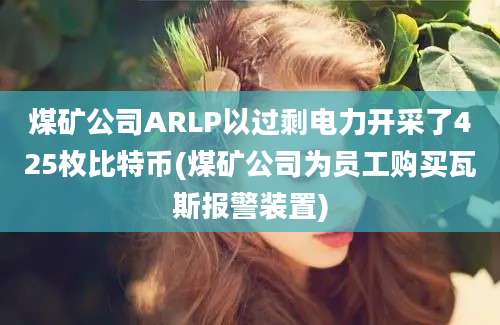 煤矿公司ARLP以过剩电力开采了425枚比特币(煤矿公司为员工购买瓦斯报警装置)